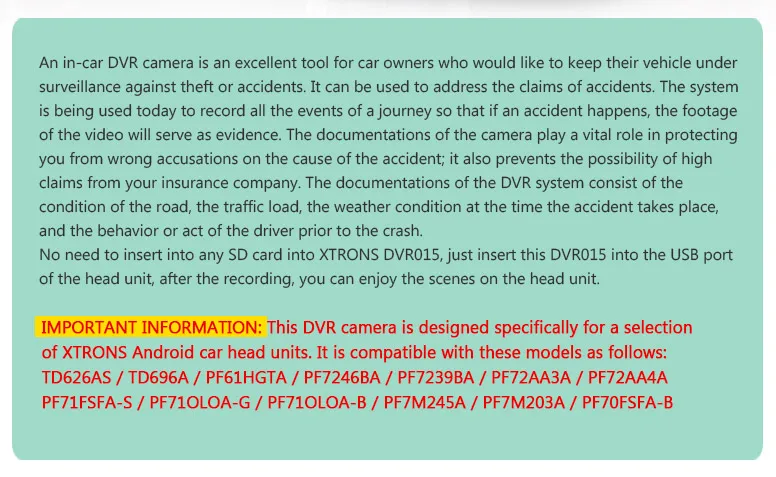 An in-car DVR camera is an excellent tool for car owners who would like to keep their vehicle under surveillance against theft or accidents. It can be used to address the claims of accidents. The system is being used today to record all the events of a journey so that if an accident happens, the footage of the video will serve as evidence. The documentations of the camera play a vital role in protecting you from wrong accusations on the cause of the accident; it also prevents the possibility of high claims from your insurance company. The documentations of the DVR system consist of the condition of the road, the traffic load, the weather condition at the time the accident takes place, and the behavior or act of the driver prior to the crash.

No need to insert into any SD card into XTRONS DVR015, just insert this DVR015 into the USB port of the head unit, after the recording, you can enjoy the scenes on the head unit.

IMPORTANT INFORMATION: This DVR camera is designed specifically for a selection of XTRONS Android car head units. It is compatible with these models as follows:
TD626AS / TD696A / PF61HGTA / PF7246BA / PF7239BA / PF72AA3A / PF72AA4A
PF71FSFA-S / PF71OLOA-G / PF71OLOA-B / PF7M245A / PF7M203A / PF70FSFA-B